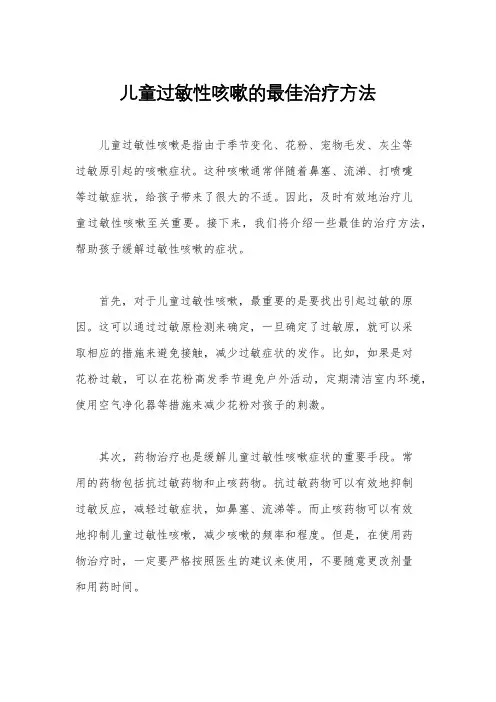 儿童过敏性咳嗽的最佳治疗方法

儿童过敏性咳嗽是指由于季节变化、花粉、宠物毛发、灰尘等过敏原引起的咳嗽症状。这种咳嗽通常伴随着鼻塞、流涕、打喷嚏等过敏症状，给孩子带来了很大的不适。因此，及时有效地治疗儿童过敏性咳嗽至关重要。接下来，我们将介绍一些最佳的治疗方法，帮助孩子缓解过敏性咳嗽的症状。

首先，对于儿童过敏性咳嗽，最重要的是要找出引起过敏的原因。这可以通过过敏原检测来确定，一旦确定了过敏原，就可以采取相应的措施来避免接触，减少过敏症状的发作。比如，如果是对花粉过敏，可以在花粉高发季节避免户外活动，定期清洁室内环境，使用空气净化器等措施来减少花粉对孩子的刺激。

其次，药物治疗也是缓解儿童过敏性咳嗽症状的重要手段。常用的药物包括抗过敏药物和止咳药物。抗过敏药物可以有效地抑制过敏反应，减轻过敏症状，如鼻塞、流涕等。而止咳药物可以有效地抑制儿童过敏性咳嗽，减少咳嗽的频率和程度。但是，在使用药物治疗时，一定要严格按照医生的建议来使用，不要随意更改剂量和用药时间。